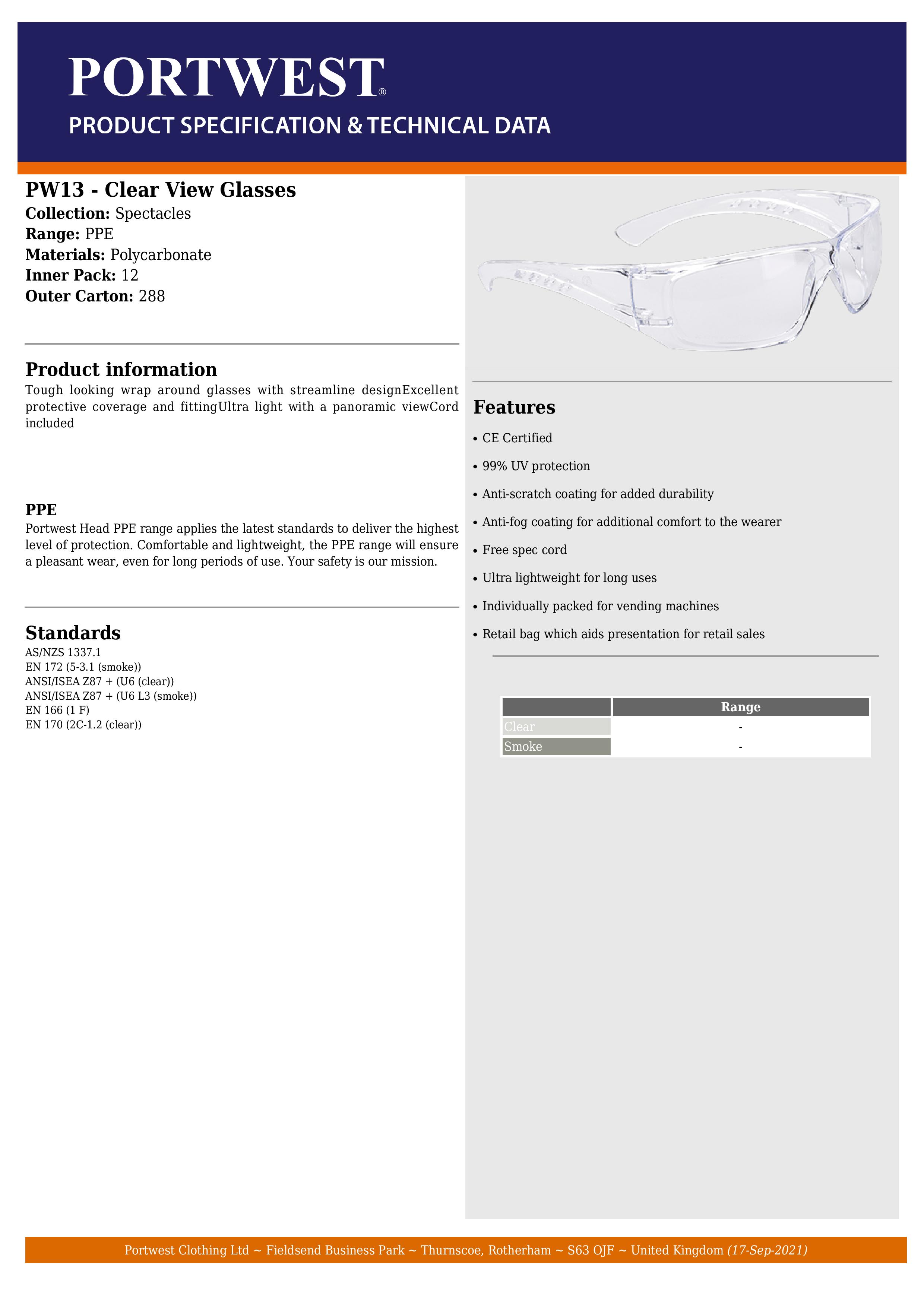 PORTWEST®
PRODUCT SPECIFICATION & TECHNICAL DATA

PW13 - Clear View Glasses
Collection: Spectacles
Range: PPE
Materials: Polycarbonate
Inner Pack: 12
Outer Carton: 288

Product information
Tough looking wrap around glasses with streamline designExcellent protective coverage and fittingUltra light with a panoramic viewCord included

PPE
Portwest Head PPE range applies the latest standards to deliver the highest level of protection. Comfortable and lightweight, the PPE range will ensure a pleasant wear, even for long periods of use. Your safety is our mission.

Standards
AS/NZS 1337.1
EN 172 (5-3.1 (smoke))
ANSI/ISEA Z87 + (U6 (clear))
ANSI/ISEA Z87 + (U6 L3 (smoke))
EN 166 (1 F)
EN 170 (2C-1.2 (clear))

Features
• CE Certified
• 99% UV protection
• Anti-scratch coating for added durability
• Anti-fog coating for additional comfort to the wearer
• Free spec cord
• Ultra lightweight for long uses
• Individually packed for vending machines
• Retail bag which aids presentation for retail sales

| | Range |
|---|---|
| Clear | - |
| Smoke | - |

Portwest Clothing Ltd ~ Fieldsend Business Park ~ Thurnscoe, Rotherham ~ S63 OJF ~ United Kingdom (17-Sep-2021)